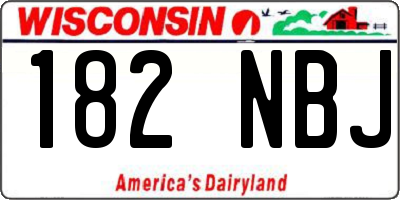 WISCONSIN

182 NBJ

America's Dairyland